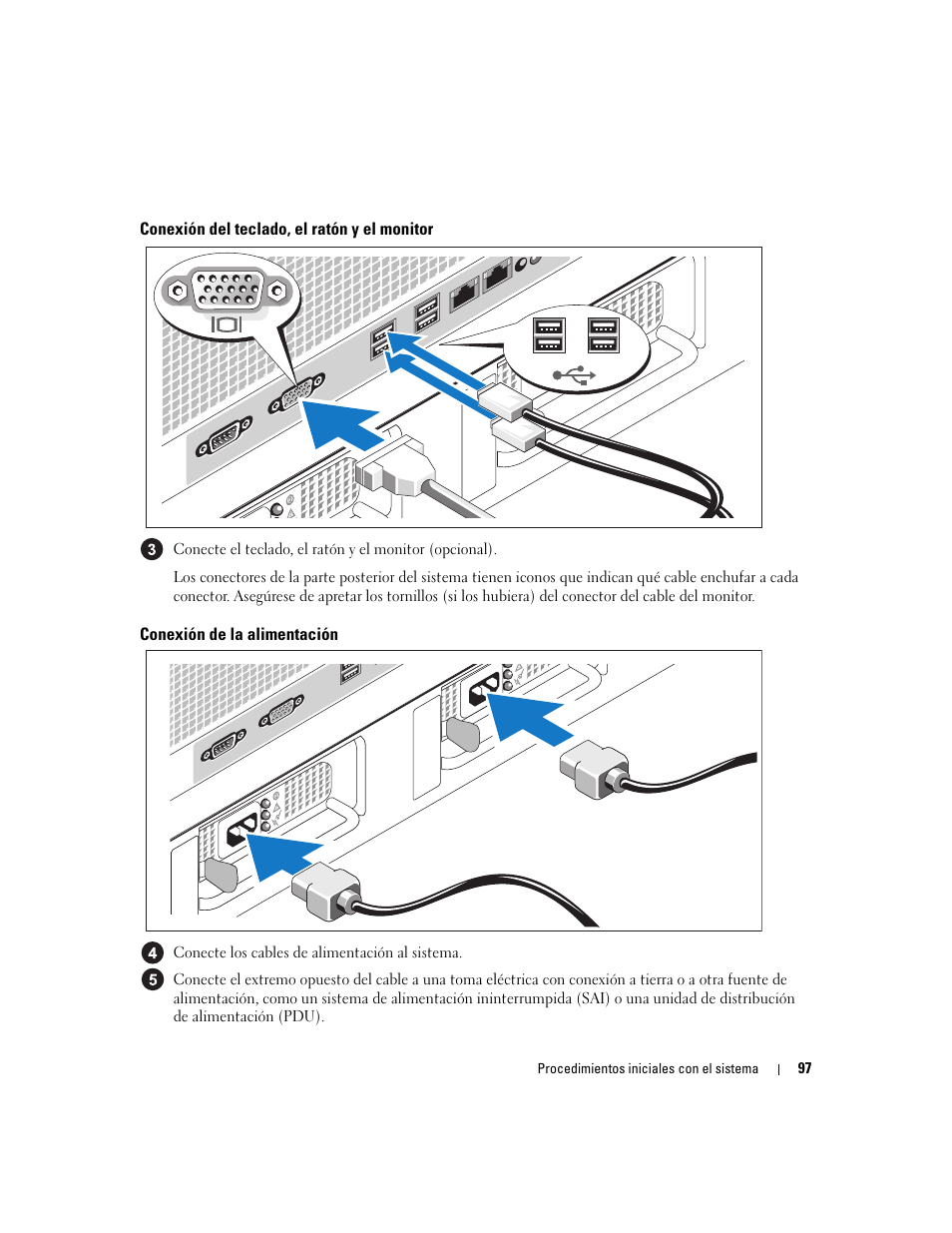 Conexión del teclado, el ratón y el monitor

3 Conecte el teclado, el ratón y el monitor (opcional).

Los conectores de la parte posterior del sistema tienen iconos que indican qué cable enchufar a cada conector. Asegúrese de apretar los tornillos (si los hubiera) del conector del cable del monitor.

Conexión de la alimentación

4 Conecte los cables de alimentación al sistema.

5 Conecte el extremo opuesto del cable a una toma eléctrica con conexión a tierra o a otra fuente de alimentación, como un sistema de alimentación ininterrumpida (SAI) o una unidad de distribución de alimentación (PDU).

Procedimientos iniciales con el sistema | 97